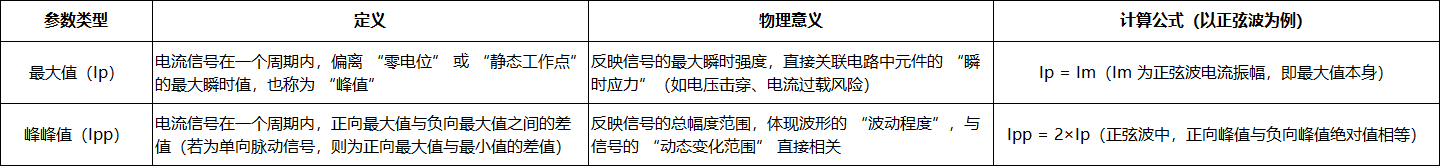 | 参数类型 | 定义 | 物理意义 | 计算公式（以正弦波为例） |
|---|---|---|---|
| 最大值（Ip） | 电流信号在一个周期内，偏离 “零电位” 或 “静态工作点” 的最大瞬时值，也称为 “峰值” | 反映信号的最大瞬时强度，直接关联电路中元件的 “瞬时应力”（如电压击穿、电流过载风险） | Ip = Im（Im 为正弦波电流振幅，即最大值本身） |
| 峰峰值（Ipp） | 电流信号在一个周期内，正向最大值与负向最大值之间的差值（若为单向脉动信号，则为正向最大值与最小值的差值） | 反映信号的总幅度范围，体现波形的 “波动程度”，与信号的 “动态变化范围” 直接相关 | Ipp = 2×Ip（正弦波中，正向峰值与负向峰值绝对值相等） |